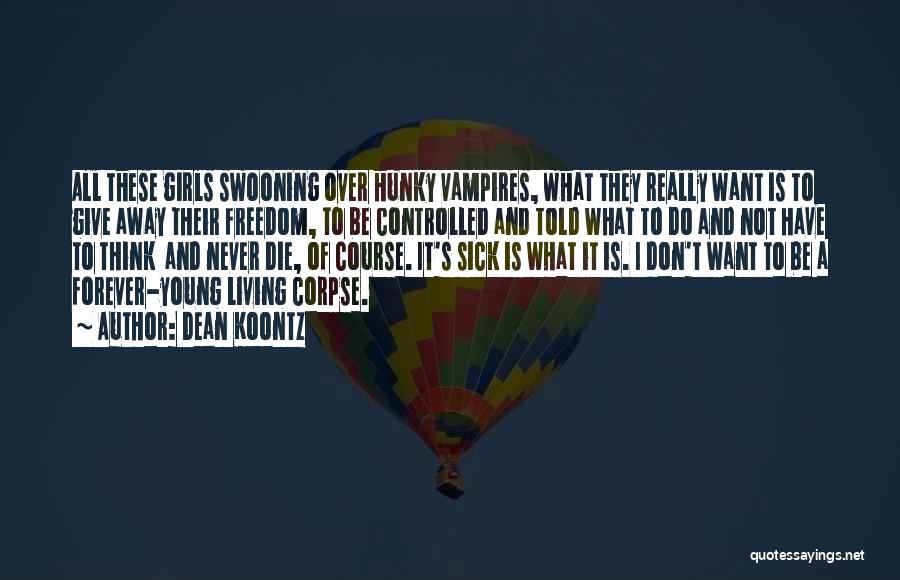 ALL THESE GIRLS SWOONING OVER HUNKY VAMPIRES, WHAT THEY REALLY WANT IS TO GIVE AWAY THEIR FREEDOM, TO BE CONTROLLED AND TOLD WHAT TO DO AND NOT HAVE TO THINK AND NEVER DIE, OF COURSE. IT'S SICK IS WHAT IT IS. I DON'T WANT TO BE A FOREVER-YOUNG LIVING CORPSE.

~ AUTHOR: DEAN KOONTZ

quotessayings.net